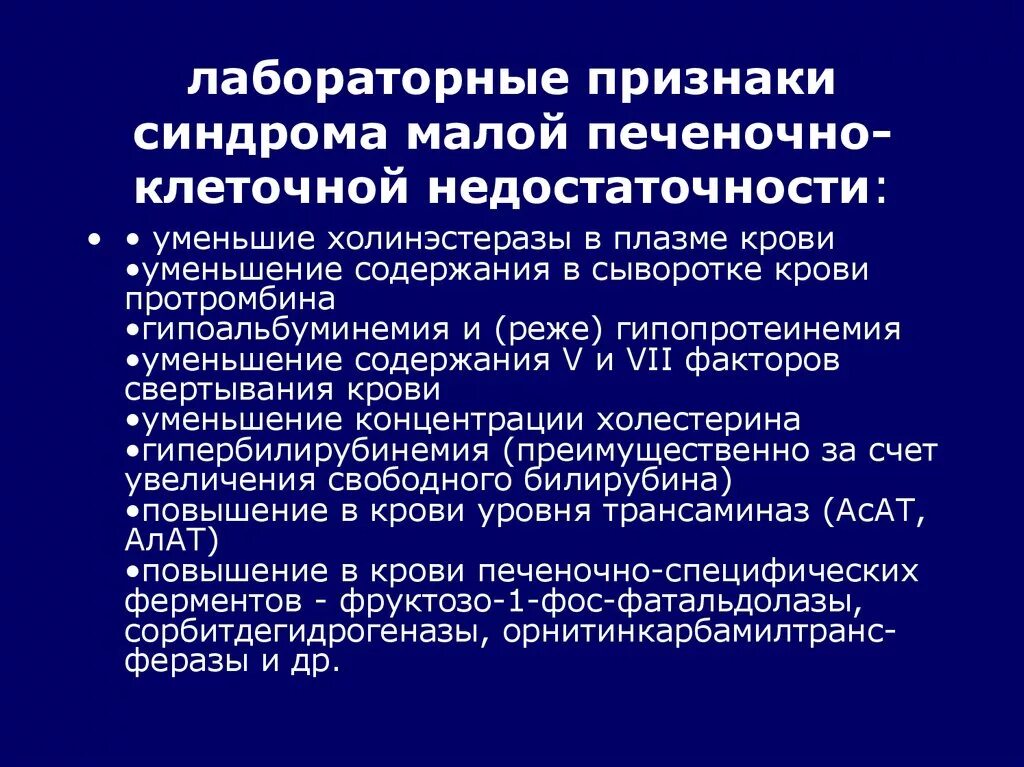 лабораторные признаки синдрома малой печеночно-клеточной недостаточности:

• • уменьшие холинэстеразы в плазме крови
•уменьшение содержания в сыворотке крови протромбина
•гипоальбуминемия и (реже) гипопротеинемия
•уменьшение содержания V и VII факторов свертывания крови
•уменьшение концентрации холестерина
•гипербилирубинемия (преимущественно за счет увеличения свободного билирубина)
•повышение в крови уровня трансаминаз (АсАТ, АлАТ)
•повышение в крови печеночно-специфических ферментов - фруктозо-1-фос-фатальдолазы, сорбитдегидрогеназы, орнитинкарбамилтрансферазы и др.